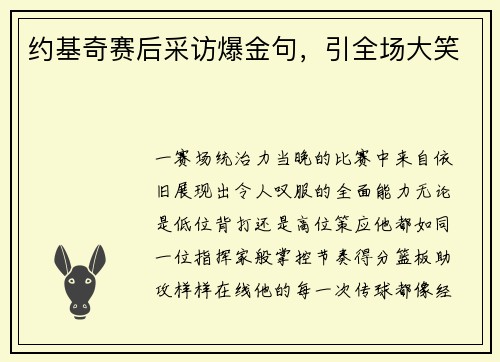 约基奇赛后采访爆金句，引全场大笑

一赛场统治力当晚的比赛中来自依旧展现出令人叹服的全面能力无论是低位背打还是高位策应他都如同一位指挥家般掌控节奏得分篮板助攻样样在线他的每一次传球都像经